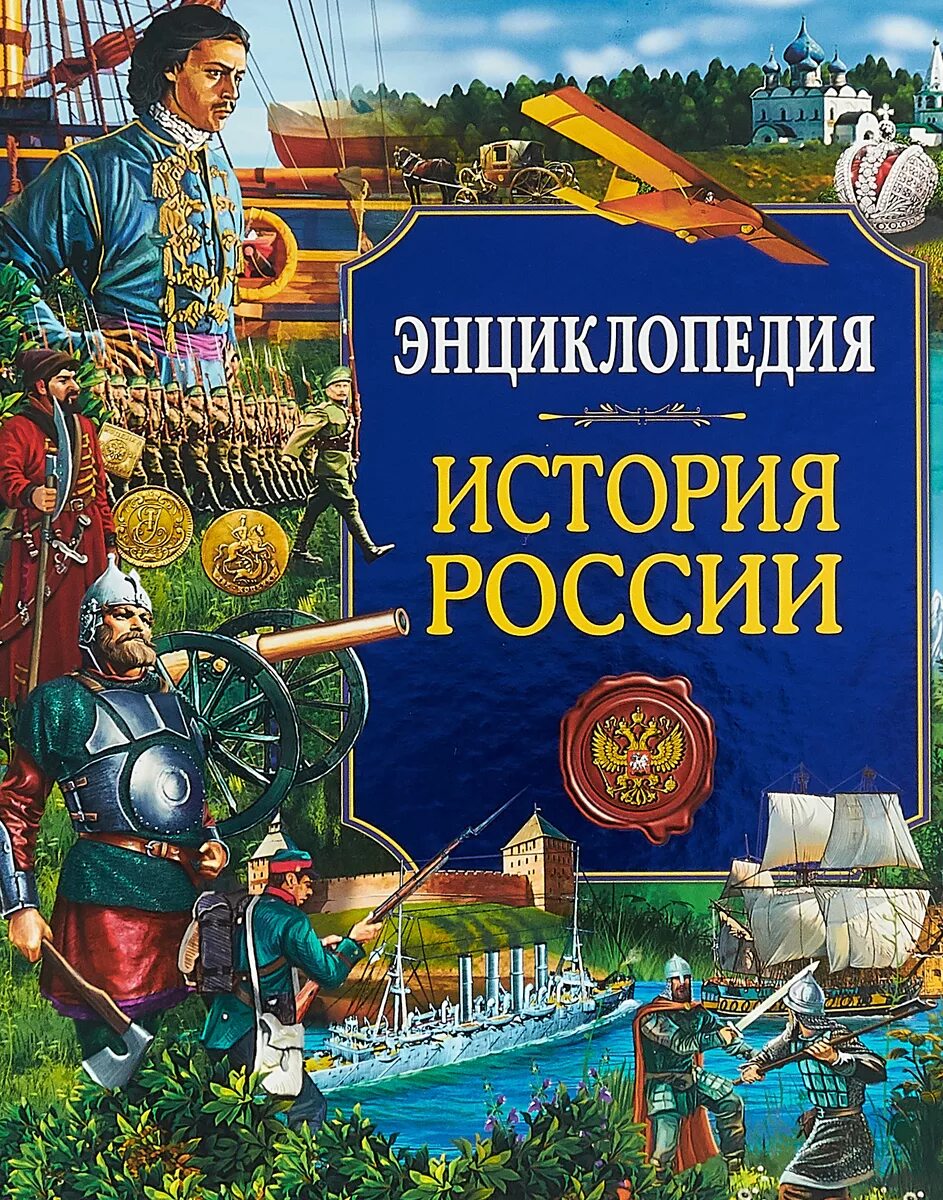 ЭНЦИКЛОПЕДИЯ

ИСТОРИЯ РОССИИ